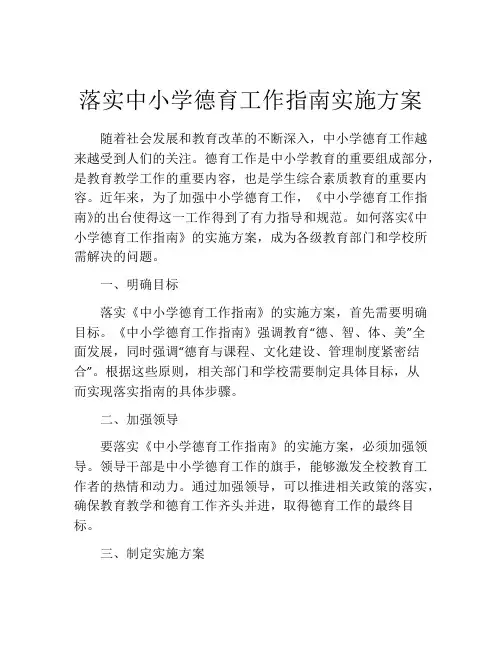 落实中小学德育工作指南实施方案

随着社会发展和教育改革的不断深入，中小学德育工作越来越受到人们的关注。德育工作是中小学教育的重要组成部分，是教育教学工作的重要内容，也是学生综合素质教育的重要内容。近年来，为了加强中小学德育工作，《中小学德育工作指南》的出台使得这一工作得到了有力指导和规范。如何落实《中小学德育工作指南》的实施方案，成为各级教育部门和学校所需解决的问题。

一、明确目标

落实《中小学德育工作指南》的实施方案，首先需要明确目标。《中小学德育工作指南》强调教育“德、智、体、美”全面发展，同时强调“德育与课程、文化建设、管理制度紧密结合”。根据这些原则，相关部门和学校需要制定具体目标，从而实现落实指南的具体步骤。

二、加强领导

要落实《中小学德育工作指南》的实施方案，必须加强领导。领导干部是中小学德育工作的旗手，能够激发全校教育工作者的热情和动力。通过加强领导，可以推进相关政策的落实，确保教育教学和德育工作齐头并进，取得德育工作的最终目标。

三、制定实施方案